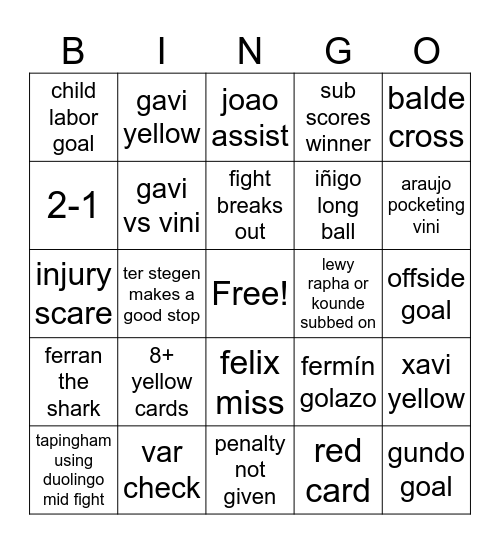 | B | I | N | G | O |
|---|---|---|---|---|
| child labor goal | gavi yellow | joao assist | sub scores winner | balde cross |
| 2-1 | gavi vs vini | fight breaks out | iñigo long ball | araujo pocketing vini |
| injury scare | ter stegen makes a good stop | Free! | lewy rapha or kounde subbed on | offside goal |
| ferran the shark | 8+ yellow cards | felix miss | fermín golazo | xavi yellow |
| tapingham using duolingo mid fight | var check | penalty not given | red card | gundo goal |